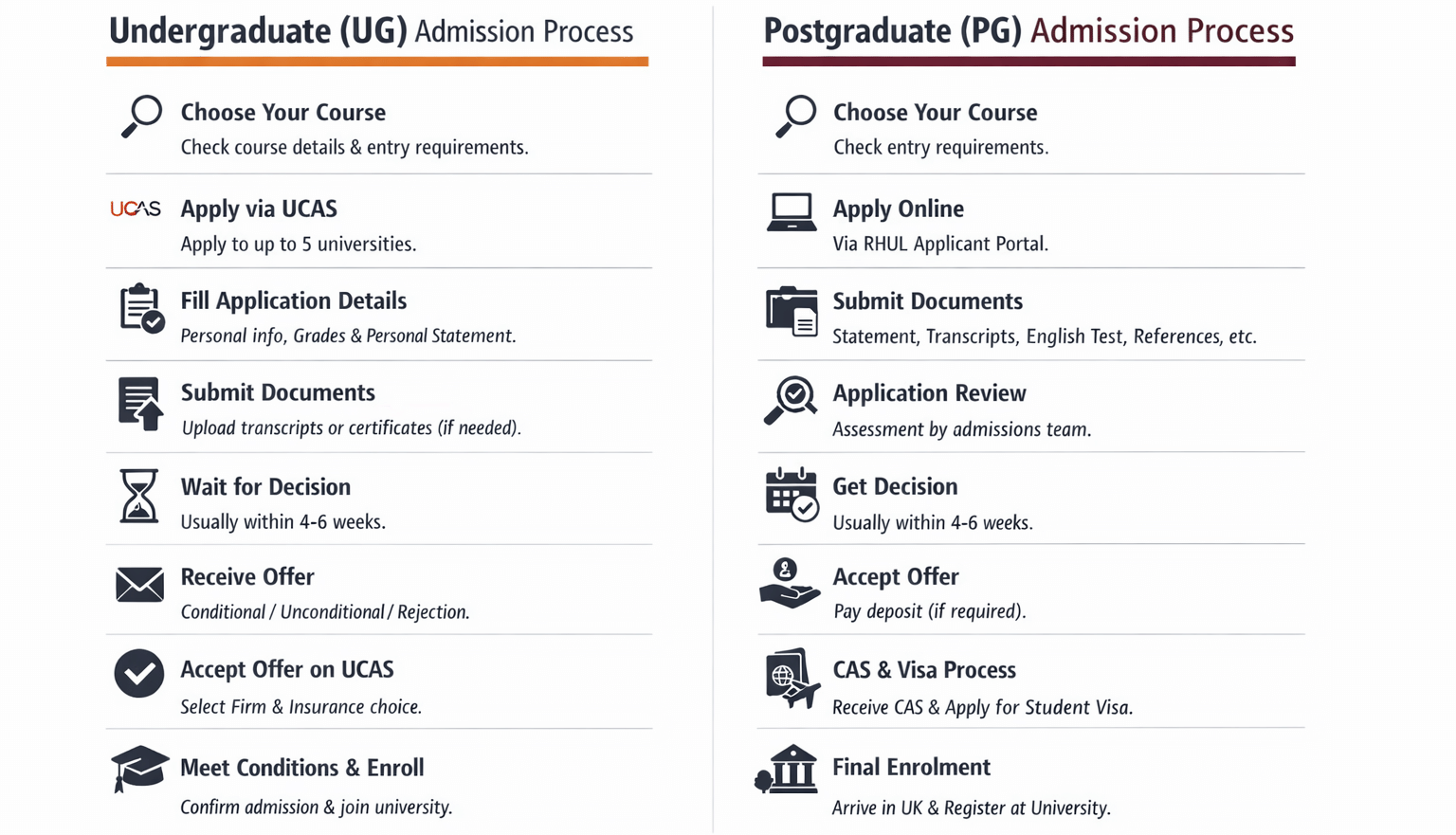 Undergraduate (UG) Admission Process

Choose Your Course
Check course details & entry requirements.

UCAS
Apply via UCAS
Apply to up to 5 universities.

Fill Application Details
Personal info, Grades & Personal Statement.

Submit Documents
Upload transcripts or certificates (if needed).

Wait for Decision
Usually within 4-6 weeks.

Receive Offer
Conditional / Unconditional / Rejection.

Accept Offer on UCAS
Select Firm & Insurance choice.

Meet Conditions & Enroll
Confirm admission & join university.

Postgraduate (PG) Admission Process

Choose Your Course
Check entry requirements.

Apply Online
Via RHUL Applicant Portal.

Submit Documents
Statement, Transcripts, English Test, References, etc.

Application Review
Assessment by admissions team.

Get Decision
Usually within 4-6 weeks.

Accept Offer
Pay deposit (if required).

CAS & Visa Process
Receive CAS & Apply for Student Visa.

Final Enrolment
Arrive in UK & Register at University.